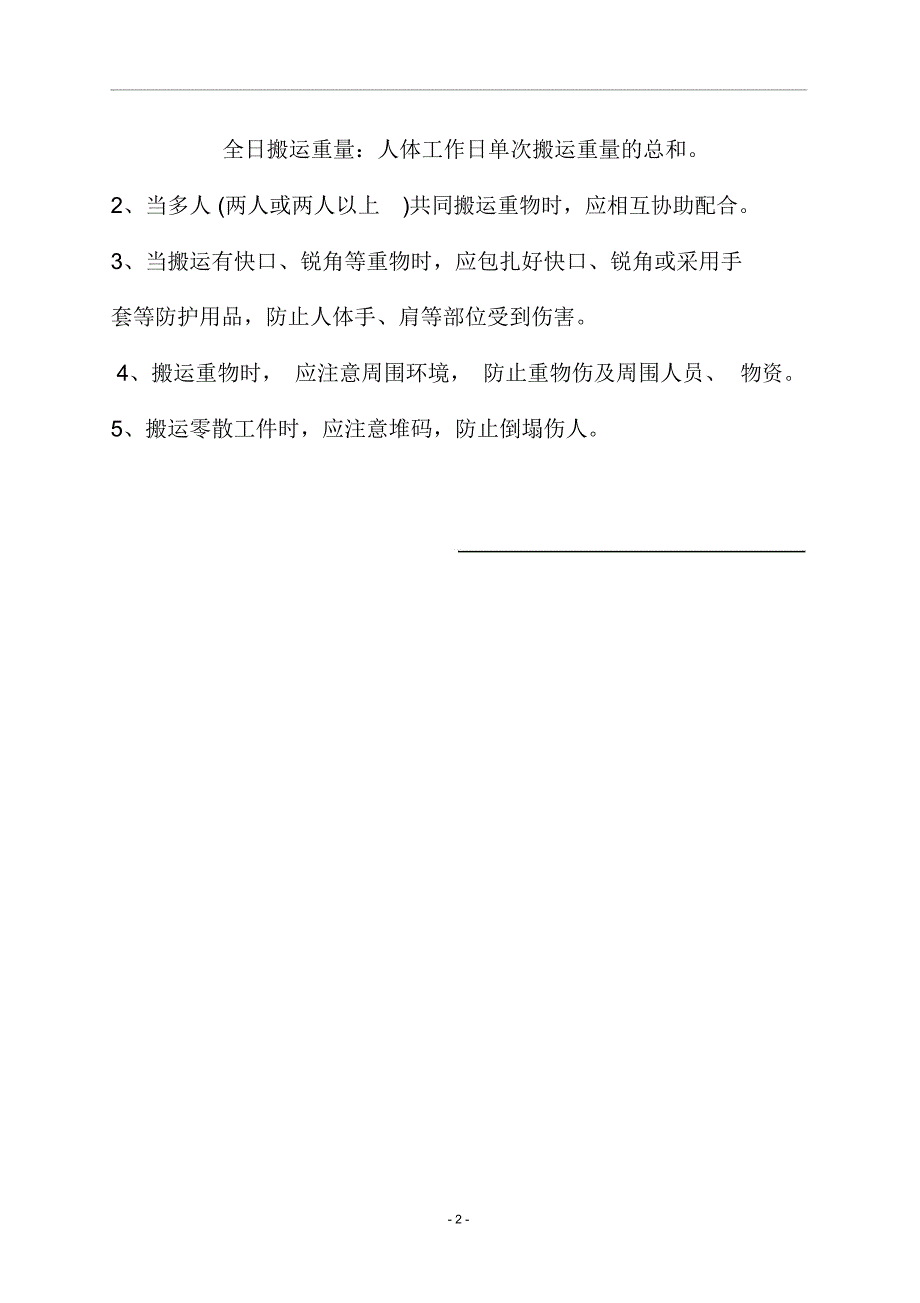 全日搬运重量：人体工作日单次搬运重量的总和。

2、当多人 (两人或两人以上 )共同搬运重物时，应相互协助配合。

3、当搬运有快口、锐角等重物时，应包扎好快口、锐角或采用手套等防护用品，防止人体手、肩等部位受到伤害。

4、搬运重物时， 应注意周围环境， 防止重物伤及周围人员、 物资。

5、搬运零散工件时，应注意堆码，防止倒塌伤人。

- 2 -